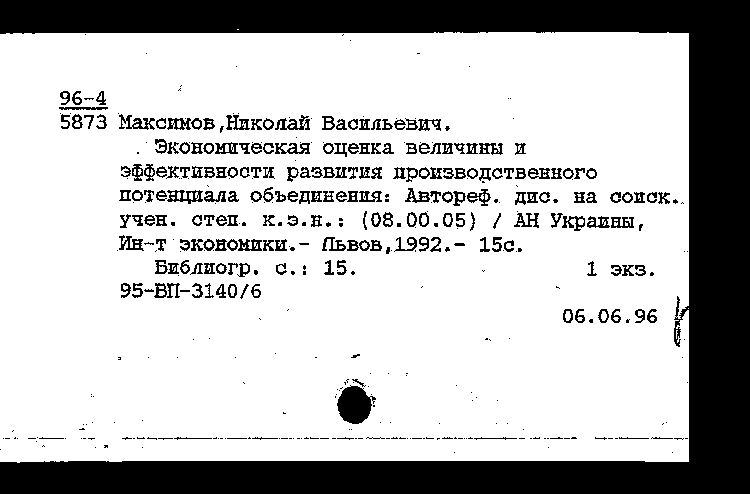 96-4
5873 Максимов,Николай Васильевич.

Экономическая оценка величины и эффективности развития производственного потенциала объединения: Автореф. дис. на соиск. учен. степ. к.э.н.: (08.00.05) / АН Украины, Ин-т экономики.- Львов,1992.- 15с.

Библиогр. с.: 15. 1 экз.

95-ВП-3140/6

06.06.96